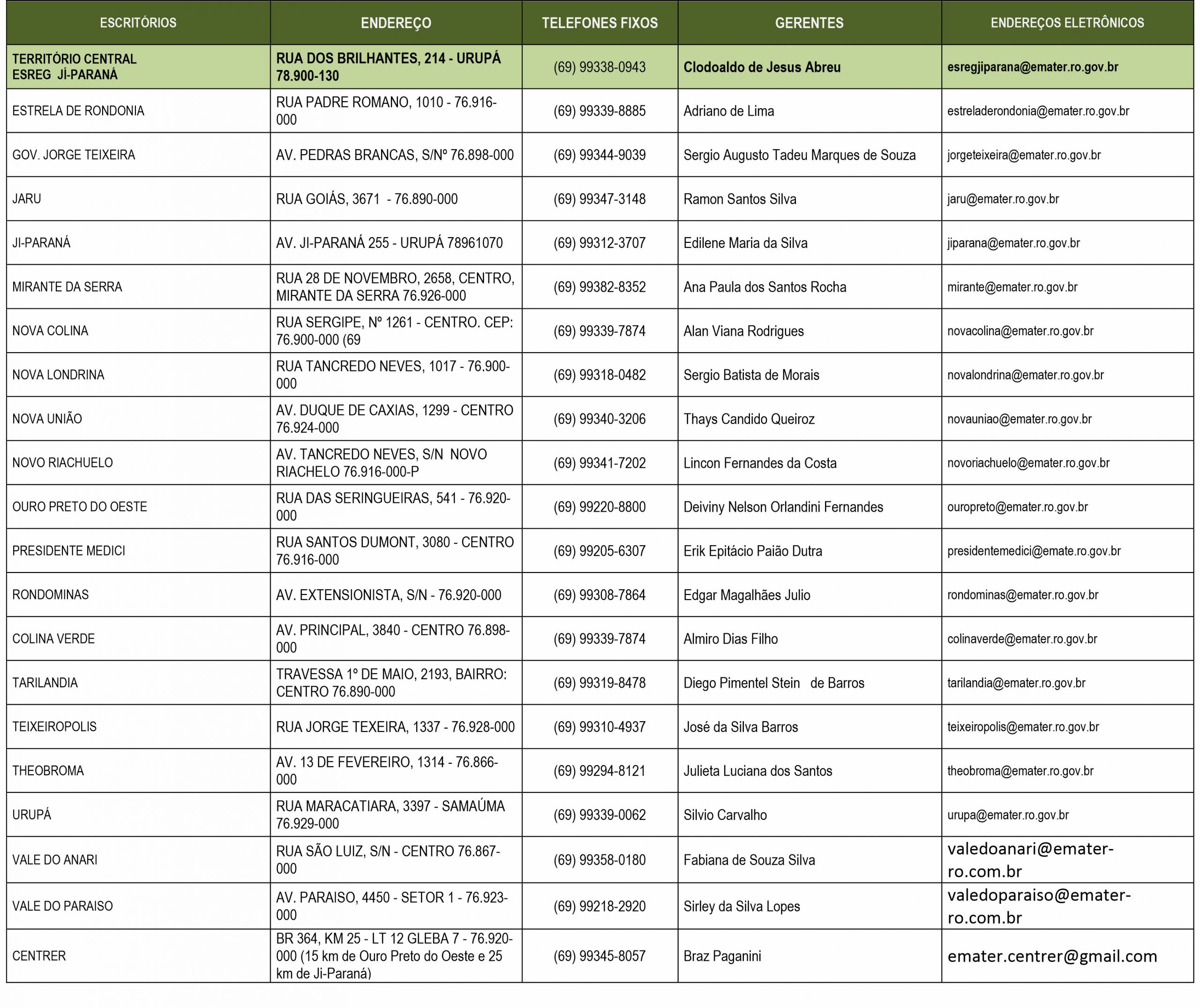 | ESCRITÓRIOS | ENDEREÇO | TELEFONES FIXOS | GERENTES | ENDEREÇOS ELETRÔNICOS |
|---|---|---|---|---|
| TERRITÓRIO CENTRAL ESREG JÍ-PARANÁ | RUA DOS BRILHANTES, 214 - URUPÁ 78.900-130 | (69) 99338-0943 | Clodoaldo de Jesus Abreu | esregjiparana@emater.ro.gov.br |
| ESTRELA DE RONDONIA | RUA PADRE ROMANO, 1010 - 76.916-000 | (69) 99339-8885 | Adriano de Lima | estreladerondonia@emater.ro.gov.br |
| GOV. JORGE TEIXEIRA | AV. PEDRAS BRANCAS, S/Nº 76.898-000 | (69) 99344-9039 | Sergio Augusto Tadeu Marques de Souza | jorgeteixeira@emater.ro.gov.br |
| JARU | RUA GOIÁS, 3671 - 76.890-000 | (69) 99347-3148 | Ramon Santos Silva | jaru@emater.ro.gov.br |
| JI-PARANÁ | AV. JI-PARANÁ 255 - URUPÁ 78961070 | (69) 99312-3707 | Edilene Maria da Silva | jiparana@emater.ro.gov.br |
| MIRANTE DA SERRA | RUA 28 DE NOVEMBRO, 2658, CENTRO, MIRANTE DA SERRA 76.926-000 | (69) 99382-8352 | Ana Paula dos Santos Rocha | mirante@emater.ro.gov.br |
| NOVA COLINA | RUA SERGIPE, Nº 1261 - CENTRO. CEP: 76.900-000 (69 | (69) 99339-7874 | Alan Viana Rodrigues | novacolina@emater.ro.gov.br |
| NOVA LONDRINA | RUA TANCREDO NEVES, 1017 - 76.900-000 | (69) 99318-0482 | Sergio Batista de Morais | novalondrina@emater.ro.gov.br |
| NOVA UNIÃO | AV. DUQUE DE CAXIAS, 1299 - CENTRO 76.924-000 | (69) 99340-3206 | Thays Candido Queiroz | novauniao@emater.ro.gov.br |
| NOVO RIACHUELO | AV. TANCREDO NEVES, S/N NOVO RIACHELO 76.916-000-P | (69) 99341-7202 | Lincon Fernandes da Costa | novoriachuelo@emater.ro.gov.br |
| OURO PRETO DO OESTE | RUA DAS SERINGUEIRAS, 541 - 76.920-000 | (69) 99220-8800 | Deiviny Nelson Orlandini Fernandes | ouropreto@emater.ro.gov.br |
| PRESIDENTE MEDICI | RUA SANTOS DUMONT, 3080 - CENTRO 76.916-000 | (69) 99205-6307 | Erik Epitácio Paião Dutra | presidentemedici@emate.ro.gov.br |
| RONDOMINAS | AV. EXTENSIONISTA, S/N - 76.920-000 | (69) 99308-7864 | Edgar Magalhães Julio | rondominas@emater.ro.gov.br |
| COLINA VERDE | AV. PRINCIPAL, 3840 - CENTRO 76.898-000 | (69) 99339-7874 | Almiro Dias Filho | colinaverde@emater.ro.gov.br |
| TARILANDIA | TRAVESSA 1º DE MAIO, 2193, BAIRRO: CENTRO 76.890-000 | (69) 99319-8478 | Diego Pimentel Stein de Barros | tarilandia@emater.ro.gov.br |
| TEIXEIROPOLIS | RUA JORGE TEXEIRA, 1337 - 76.928-000 | (69) 99310-4937 | José da Silva Barros | teixeiropolis@emater.ro.gov.br |
| THEOBROMA | AV. 13 DE FEVEREIRO, 1314 - 76.866-000 | (69) 99294-8121 | Julieta Luciana dos Santos | theobroma@emater.ro.gov.br |
| URUPÁ | RUA MARACATIARA, 3397 - SAMAÚMA 76.929-000 | (69) 99339-0062 | Silvio Carvalho | urupa@emater.ro.gov.br |
| VALE DO ANARI | RUA SÃO LUIZ, S/N - CENTRO 76.867-000 | (69) 99358-0180 | Fabiana de Souza Silva | valedoanari@emater-ro.com.br |
| VALE DO PARAISO | AV. PARAISO, 4450 - SETOR 1 - 76.923-000 | (69) 99218-2920 | Sirley da Silva Lopes | valedoparaiso@emater-ro.com.br |
| CENTRER | BR 364, KM 25 - LT 12 GLEBA 7 - 76.920-000 (15 km de Ouro Preto do Oeste e 25 km de Ji-Paraná) | (69) 99345-8057 | Braz Paganini | emater.centrer@gmail.com |